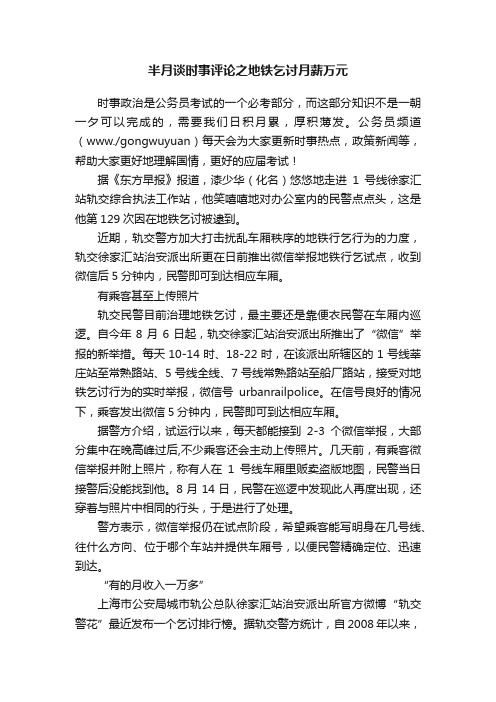 半月谈时事评论之地铁乞讨月薪万元

时事政治是公务员考试的一个必考部分，而这部分知识不是一朝一夕可以完成的，需要我们日积月累，厚积薄发。公务员频道（www./gongwuyuan）每天会为大家更新时事热点，政策新闻等，帮助大家更好地理解国情，更好的应届考试！

据《东方早报》报道，漆少华（化名）悠悠地走进 1 号线徐家汇站轨交综合执法工作站，他笑嘻嘻地对办公室内的民警点点头，这是他第 129 次因在地铁乞讨被逮到。

近期，轨交警方加大打击扰乱车厢秩序的地铁行乞行为的力度，轨交徐家汇站治安派出所更在日前推出微信举报地铁行乞试点，收到微信后 5 分钟内，民警即可到达相应车厢。

有乘客甚至上传照片

轨交民警目前治理地铁乞讨，最主要还是靠便衣民警在车厢内巡逻。自今年 8 月 6 日起，轨交徐家汇站治安派出所推出了“微信”举报的新举措。每天 10-14 时、18-22 时，在该派出所辖区的 1 号线莘庄站至常熟路站、5 号线全线、7 号线常熟路站至船厂路站，接受对地铁乞讨行为的实时举报，微信号 urbanrailpolice。在信号良好的情况下，乘客发出微信 5 分钟内，民警即可到达相应车厢。

据警方介绍，试运行以来，每天都能接到 2-3 个微信举报，大部分集中在晚高峰过后,不少乘客还会主动上传照片。几天前，有乘客微信举报并附上照片，称有人在 1 号线车厢里贩卖盗版地图，民警当日接警后没能找到他。8 月 14 日，民警在巡逻中发现此人再度出现，还穿着与照片中相同的行头，于是进行了处理。

警方表示，微信举报仍在试点阶段，希望乘客能写明身在几号线、往什么方向、位于哪个车站并提供车厢号，以便民警精确定位、迅速到达。

“有的月收入一万多”

上海市公安局城市轨公总队徐家汇站治安派出所官方微博“轨交警花”最近发布一个乞讨排行榜。据轨交警方统计，自 2008 年以来，